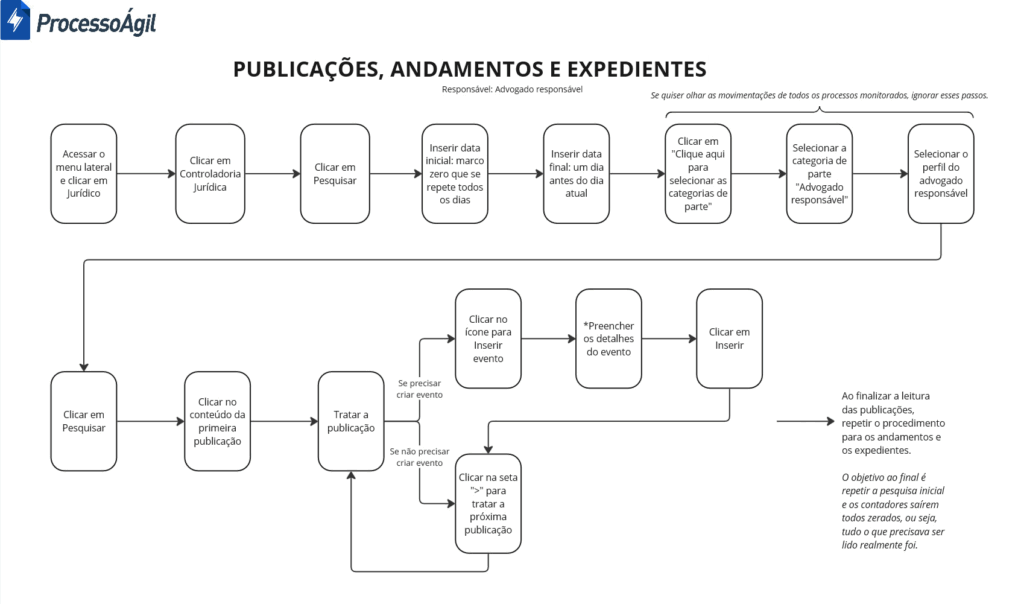 ProcessoÁgil

PUBLICAÇÕES, ANDAMENTOS E EXPEDIENTES

Responsável: Advogado responsável

Se quiser olhar as movimentações de todos os processos monitorados, ignorar esses passos.

Acessar o menu lateral e clicar em Jurídico

Clicar em Controladoria Jurídica

Clicar em Pesquisar

Inserir data inicial: marco zero que se repete todos os dias

Inserir data final: um dia antes do dia atual

Clicar em "Clique aqui para selecionar as categorias de parte"

Selecionar a categoria de parte "Advogado responsável"

Selecionar o perfil do advogado responsável

Clicar em Pesquisar

Clicar no conteúdo da primeira publicação

Tratar a publicação

Se precisar criar evento

Clicar no ícone para Inserir evento

*Preencher os detalhes do evento

Clicar em Inserir

Se não precisar criar evento

Clicar na seta ">" para tratar a próxima publicação

Ao finalizar a leitura das publicações, repetir o procedimento para os andamentos e os expedientes.

O objetivo ao final é repetir a pesquisa inicial e os contadores saírem todos zerados, ou seja, tudo o que precisava ser lido realmente foi.